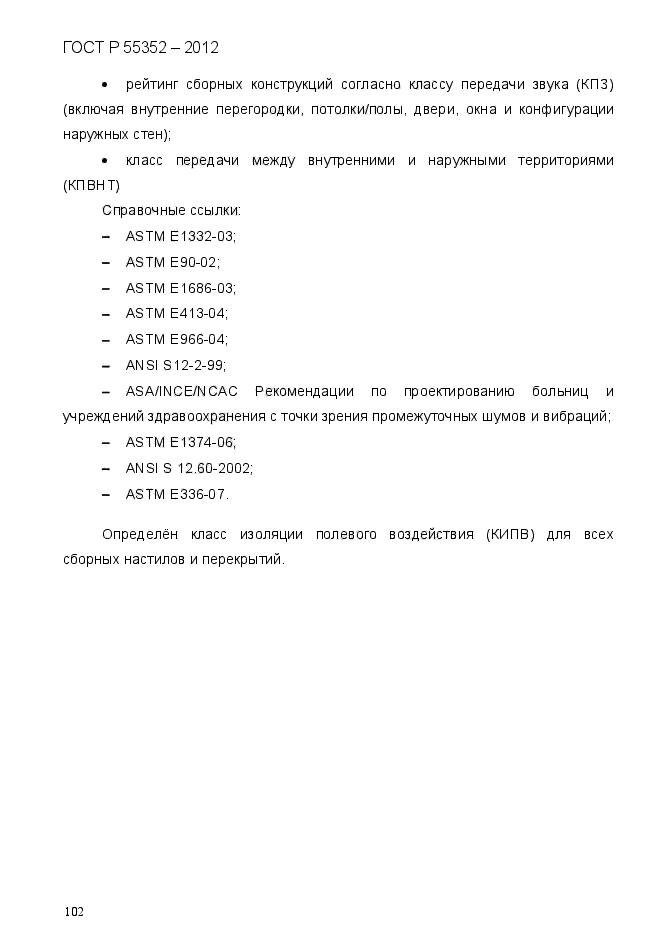 ГОСТ Р 55352 – 2012

• рейтинг сборных конструкций согласно классу передачи звука (КПЗ) (включая внутренние перегородки, потолки/полы, двери, окна и конфигурации наружных стен);

• класс передачи между внутренними и наружными территориями (КПВНТ)

Справочные ссылки:

– ASTM E1332-03;

– ASTM E90-02;

– ASTM E1686-03;

– ASTM E413-04;

– ASTM E966-04;

– ANSI S12-2-99;

– ASA/INCE/NCAC Рекомендации по проектированию больниц и учреждений здравоохранения с точки зрения промежуточных шумов и вибраций;

– ASTM E1374-06;

– ANSI S 12.60-2002;

– ASTM E336-07.

Определён класс изоляции полевого воздействия (КИПВ) для всех сборных настилов и перекрытий.

102